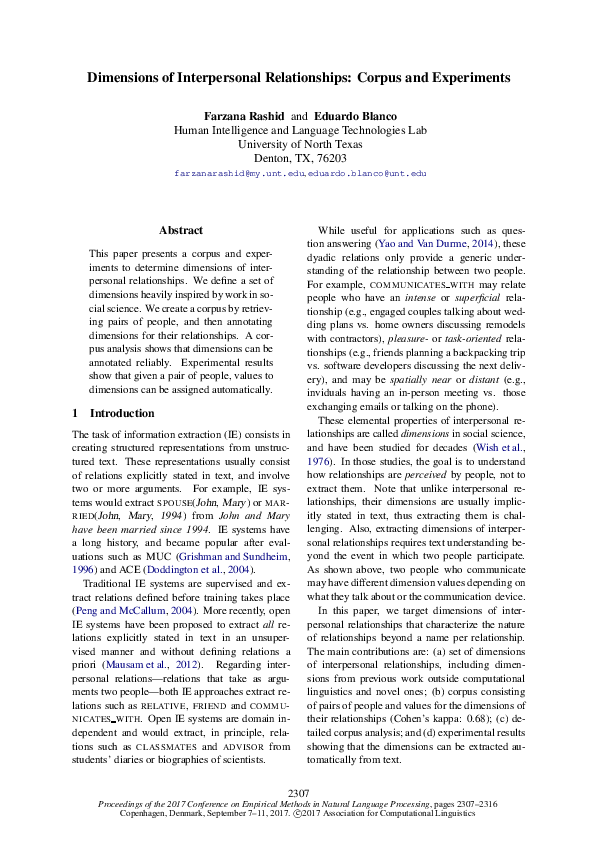 Dimensions of Interpersonal Relationships: Corpus and Experiments

Farzana Rashid and Eduardo Blanco
Human Intelligence and Language Technologies Lab
University of North Texas
Denton, TX, 76203
farzanarashid@my.unt.edu,eduardo.blanco@unt.edu

Abstract

This paper presents a corpus and experiments to determine dimensions of interpersonal relationships. We define a set of dimensions heavily inspired by work in social science. We create a corpus by retrieving pairs of people, and then annotating dimensions for their relationships. A corpus analysis shows that dimensions can be annotated reliably. Experimental results show that given a pair of people, values to dimensions can be assigned automatically.

1 Introduction

The task of information extraction (IE) consists in creating structured representations from unstructured text. These representations usually consist of relations explicitly stated in text, and involve two or more arguments. For example, IE systems would extract SPOUSE(John, Mary) or MARRIED(John, Mary, 1994) from John and Mary have been married since 1994. IE systems have a long history, and became popular after evaluations such as MUC (Grishman and Sundheim, 1996) and ACE (Doddington et al., 2004).

Traditional IE systems are supervised and extract relations defined before training takes place (Peng and McCallum, 2004). More recently, open IE systems have been proposed to extract all relations explicitly stated in text in an unsupervised manner and without defining relations a priori (Mausam et al., 2012). Regarding interpersonal relations—relations that take as arguments two people—both IE approaches extract relations such as RELATIVE, FRIEND and COMMUNICATES_WITH. Open IE systems are domain independent and would extract, in principle, relations such as CLASSMATES and ADVISOR from students' diaries or biographies of scientists.

While useful for applications such as question answering (Yao and Van Durme, 2014), these dyadic relations only provide a generic understanding of the relationship between two people. For example, COMMUNICATES_WITH may relate people who have an intense or superficial relationship (e.g., engaged couples talking about wedding plans vs. home owners discussing remodels with contractors), pleasure- or task-oriented relationships (e.g., friends planning a backpacking trip vs. software developers discussing the next delivery), and may be spatially near or distant (e.g., inviduals having an in-person meeting vs. those exchanging emails or talking on the phone).

These elemental properties of interpersonal relationships are called dimensions in social science, and have been studied for decades (Wish et al., 1976). In those studies, the goal is to understand how relationships are perceived by people, not to extract them. Note that unlike interpersonal relationships, their dimensions are usually implicitly stated in text, thus extracting them is challenging. Also, extracting dimensions of interpersonal relationships requires text understanding beyond the event in which two people participate. As shown above, two people who communicate may have different dimension values depending on what they talk about or the communication device.

In this paper, we target dimensions of interpersonal relationships that characterize the nature of relationships beyond a name per relationship. The main contributions are: (a) set of dimensions of interpersonal relationships, including dimensions from previous work outside computational linguistics and novel ones; (b) corpus consisting of pairs of people and values for the dimensions of their relationships (Cohen's kappa: 0.68); (c) detailed corpus analysis; and (d) experimental results showing that the dimensions can be extracted automatically from text.

2307
Proceedings of the 2017 Conference on Empirical Methods in Natural Language Processing, pages 2307–2316
Copenhagen, Denmark, September 7–11, 2017. ©2017 Association for Computational Linguistics